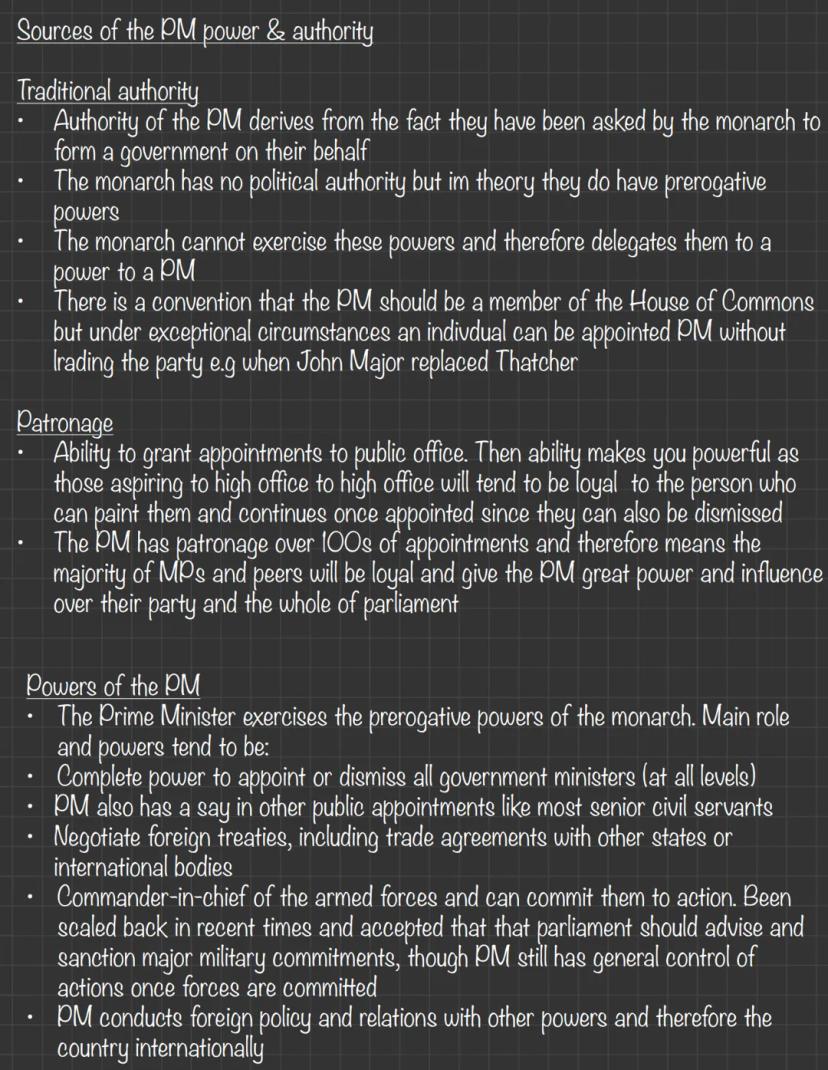 Sources of the PM power & authority

Traditional authority
• Authority of the PM derives from the fact they have been asked by the monarch to form a government on their behalf
• The monarch has no political authority but im theory they do have prerogative powers
• The monarch cannot exercise these powers and therefore delegates them to a power to a PM
• There is a convention that the PM should be a member of the House of Commons but under exceptional circumstances an indivdual can be appointed PM without lrading the party e.g when John Major replaced Thatcher

Patronage
• Ability to grant appointments to public office. Then ability makes you powerful as those aspiring to high office to high office will tend to be loyal to the person who can paint them and continues once appointed since they can also be dismissed
• The PM has patronage over 100s of appointments and therefore means the majority of MPs and peers will be loyal and give the PM great power and influence over their party and the whole of parliament

Powers of the PM
• The Prime Minister exercises the prerogative powers of the monarch. Main role and powers tend to be:
• Complete power to appoint or dismiss all government ministers (at all levels)
• PM also has a say in other public appointments like most senior civil servants
• Negotiate foreign treaties, including trade agreements with other states or international bodies
• Commander-in-chief of the armed forces and can commit them to action. Been scaled back in recent times and accepted that that parliament should advise and sanction major military commitments, though PM still has general control of actions once forces are committed
• PM conducts foreign policy and relations with other powers and therefore the country internationally